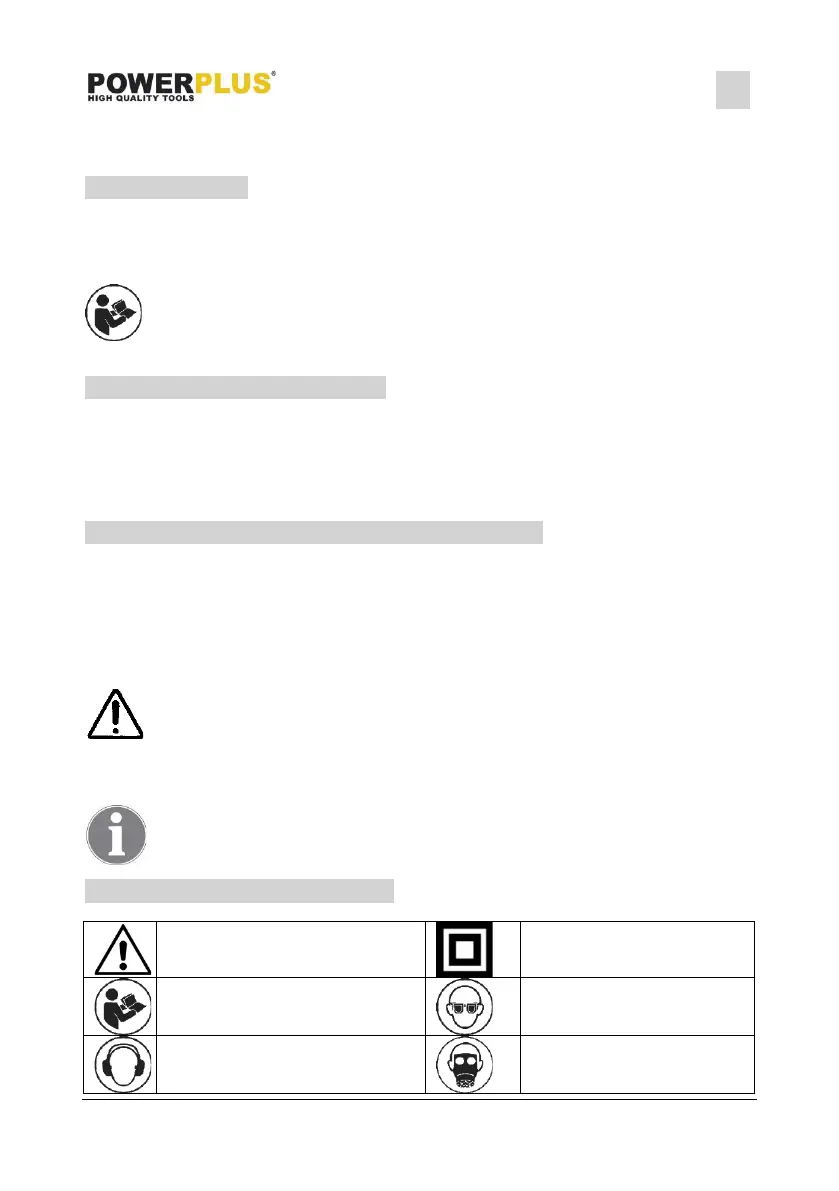 POWERPLUS®
HIGH QUALITY TOOLS